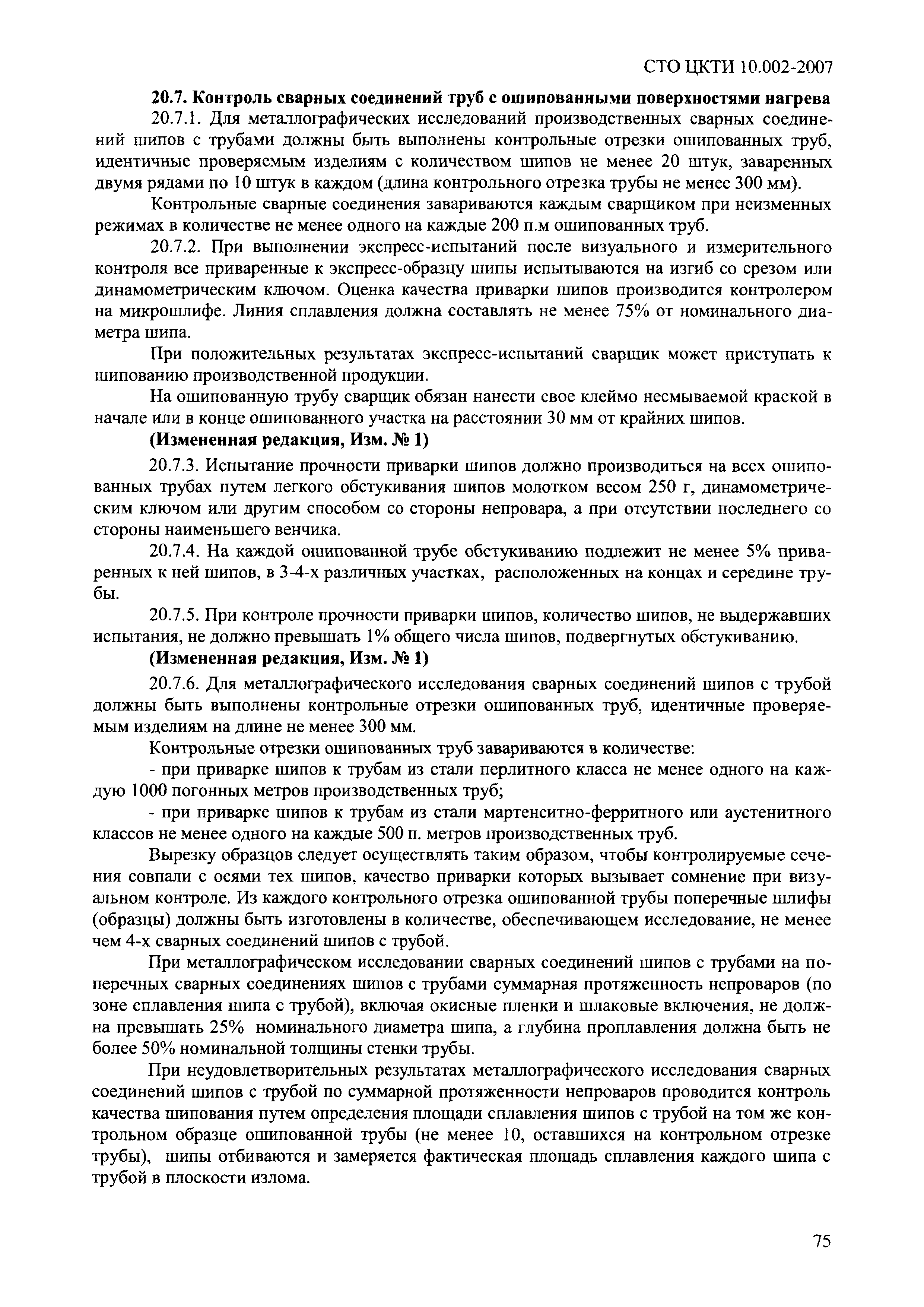 СТО ЦКТИ 10.002-2007

20.7. Контроль сварных соединений труб с ошипованными поверхностями нагрева

20.7.1. Для металлографических исследований производственных сварных соединений шипов с трубами должны быть выполнены контрольные отрезки ошипованных труб, идентичные проверяемым изделиям с количеством шипов не менее 20 штук, заваренных двумя рядами по 10 штук в каждом (длина контрольного отрезка трубы не менее 300 мм).

Контрольные сварные соединения завариваются каждым сварщиком при неизменных режимах в количестве не менее одного на каждые 200 п.м ошипованных труб.

20.7.2. При выполнении экспресс-испытаний после визуального и измерительного контроля все приваренные к экспресс-образцу шипы испытываются на изгиб со срезом или динамометрическим ключом. Оценка качества приварки шипов производится контролером на микрошлифе. Линия сплавления должна составлять не менее 75% от номинального диаметра шипа.

При положительных результатах экспресс-испытаний сварщик может приступать к шипованию производственной продукции.

На ошипованную трубу сварщик обязан нанести свое клеймо несмываемой краской в начале или в конце ошипованного участка на расстоянии 30 мм от крайних шипов.

(Измененная редакция, Изм. № 1)

20.7.3. Испытание прочности приварки шипов должно производиться на всех ошипованных трубах путем легкого обстукивания шипов молотком весом 250 г, динамометрическим ключом или другим способом со стороны непровара, а при отсутствии последнего со стороны наименьшего венчика.

20.7.4. На каждой ошипованной трубе обстукиванию подлежит не менее 5% приваренных к ней шипов, в 3-4-х различных участках, расположенных на концах и середине трубы.

20.7.5. При контроле прочности приварки шипов, количество шипов, не выдержавших испытания, не должно превышать 1% общего числа шипов, подвергнутых обстукиванию.

(Измененная редакция, Изм. № 1)

20.7.6. Для металлографического исследования сварных соединений шипов с трубой должны быть выполнены контрольные отрезки ошипованных труб, идентичные проверяемым изделиям на длине не менее 300 мм.

Контрольные отрезки ошипованных труб завариваются в количестве:

- при приварке шипов к трубам из стали перлитного класса не менее одного на каждую 1000 погонных метров производственных труб;

- при приварке шипов к трубам из стали мартенситно-ферритного или аустенитного классов не менее одного на каждые 500 п. метров производственных труб.

Вырезку образцов следует осуществлять таким образом, чтобы контролируемые сечения совпали с осями тех шипов, качество приварки которых вызывает сомнение при визуальном контроле. Из каждого контрольного отрезка ошипованной трубы поперечные шлифы (образцы) должны быть изготовлены в количестве, обеспечивающем исследование, не менее чем 4-х сварных соединений шипов с трубой.

При металлографическом исследовании сварных соединений шипов с трубами на поперечных сварных соединениях шипов с трубами суммарная протяженность непроваров (по зоне сплавления шипа с трубой), включая окисные пленки и шлаковые включения, не должна превышать 25% номинального диаметра шипа, а глубина проплавления должна быть не более 50% номинальной толщины стенки трубы.

При неудовлетворительных результатах металлографического исследования сварных соединений шипов с трубой по суммарной протяженности непроваров проводится контроль качества шипования путем определения площади сплавления шипов с трубой на том же контрольном образце ошипованной трубы (не менее 10, оставшихся на контрольном отрезке трубы), шипы отбиваются и замеряется фактическая площадь сплавления каждого шипа с трубой в плоскости излома.

75